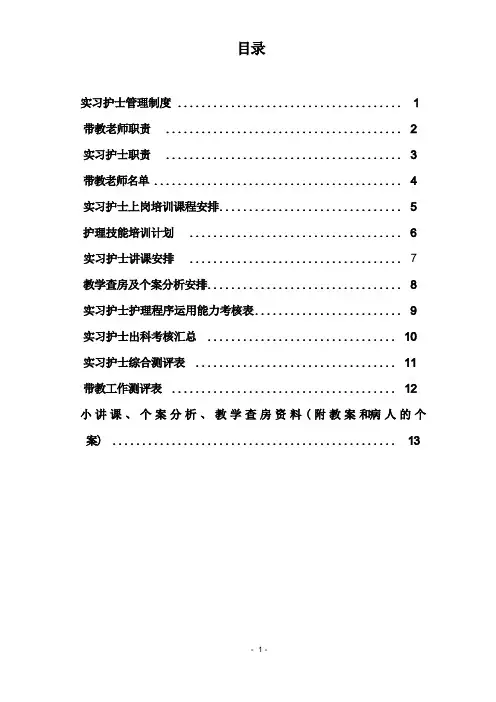 目录

实习护士管理制度 1

带教老师职责 2

实习护士职责 3

带教老师名单 4

实习护士上岗培训课程安排 5

护理技能培训计划 6

实习护士讲课安排 7

教学查房及个案分析安排 8

实习护士护理程序运用能力考核表 9

实习护士出科考核汇总 10

实习护士综合测评表 11

带教工作测评表 12

小讲课、个案分析、教学查房资料（附教案和病人的个案） 13

- 1 -